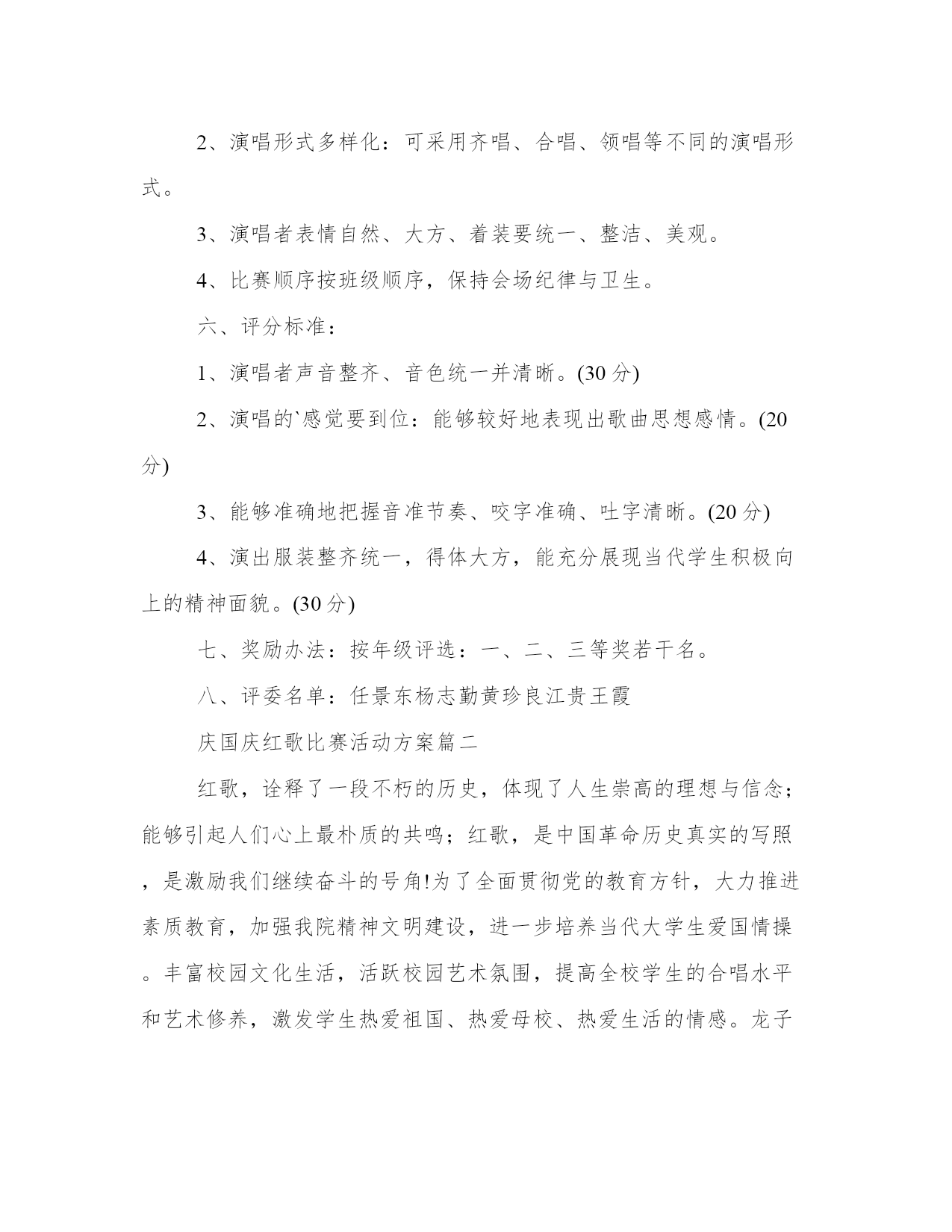 2、演唱形式多样化：可采用齐唱、合唱、领唱等不同的演唱形式。

3、演唱者表情自然、大方、着装要统一、整洁、美观。

4、比赛顺序按班级顺序，保持会场纪律与卫生。

六、评分标准：

1、演唱者声音整齐、音色统一并清晰。(30 分)

2、演唱的`感觉要到位：能够较好地表现出歌曲思想感情。(20 分)

3、能够准确地把握音准节奏、咬字准确、吐字清晰。(20 分)

4、演出服装整齐统一，得体大方，能充分展现当代学生积极向上的精神面貌。(30 分)

七、奖励办法：按年级评选：一、二、三等奖若干名。

八、评委名单：任景东杨志勤黄珍良江贵王霞

庆国庆红歌比赛活动方案篇二

红歌，诠释了一段不朽的历史，体现了人生崇高的理想与信念；能够引起人们心上最朴质的共鸣；红歌，是中国革命历史真实的写照，是激励我们继续奋斗的号角!为了全面贯彻党的教育方针，大力推进素质教育，加强我院精神文明建设，进一步培养当代大学生爱国情操。丰富校园文化生活，活跃校园艺术氛围，提高全校学生的合唱水平和艺术修养，激发学生热爱祖国、热爱母校、热爱生活的情感。龙子